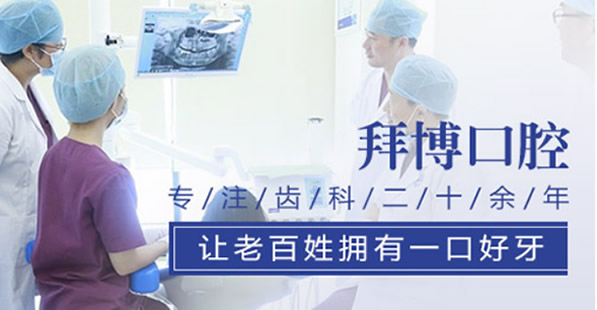 拜博口腔

专/注/齿/科/二/十/余/年

让老百姓拥有一口好牙